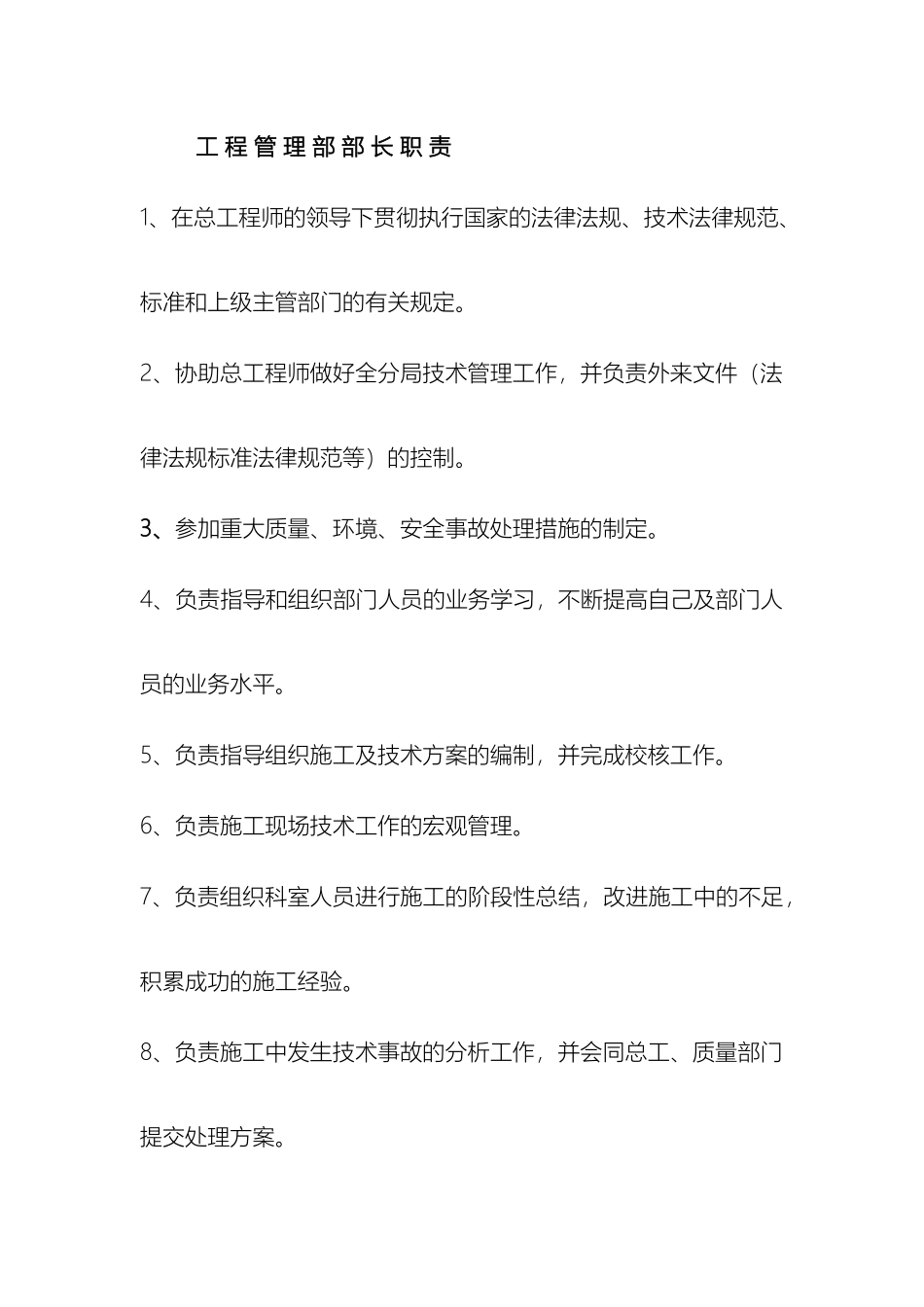 工程管理部部长职责

1、在总工程师的领导下贯彻执行国家的法律法规、技术法律规范、标准和上级主管部门的有关规定。

2、协助总工程师做好全分局技术管理工作，并负责外来文件（法律法规标准法律规范等）的控制。

3、参加重大质量、环境、安全事故处理措施的制定。

4、负责指导和组织部门人员的业务学习，不断提高自己及部门人员的业务水平。

5、负责指导组织施工及技术方案的编制，并完成校核工作。

6、负责施工现场技术工作的宏观管理。

7、负责组织科室人员进行施工的阶段性总结，改进施工中的不足，积累成功的施工经验。

8、负责施工中发生技术事故的分析工作，并会同总工、质量部门提交处理方案。